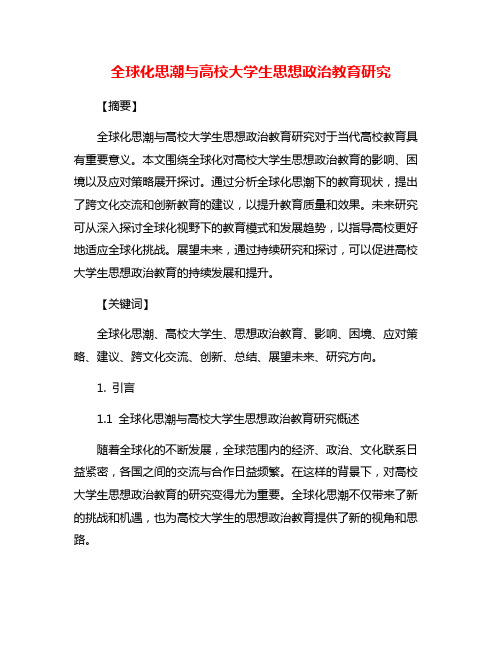 全球化思潮与高校大学生思想政治教育研究

【摘要】

全球化思潮与高校大学生思想政治教育研究对于当代高校教育具有重要意义。本文围绕全球化对高校大学生思想政治教育的影响、困境以及应对策略展开探讨。通过分析全球化思潮下的教育现状，提出了跨文化交流和创新教育的建议，以提升教育质量和效果。未来研究可从深入探讨全球化视野下的教育模式和发展趋势，以指导高校更好地适应全球化挑战。展望未来，通过持续研究和探讨，可以促进高校大学生思想政治教育的持续发展和提升。

【关键词】

全球化思潮、高校大学生、思想政治教育、影响、困境、应对策略、建议、跨文化交流、创新、总结、展望未来、研究方向。

1. 引言

1.1 全球化思潮与高校大学生思想政治教育研究概述

随着全球化的不断发展，全球范围内的经济、政治、文化联系日益紧密，各国之间的交流与合作日益频繁。在这样的背景下，对高校大学生思想政治教育的研究变得尤为重要。全球化思潮不仅带来了新的挑战和机遇，也为高校大学生的思想政治教育提供了新的视角和思路。